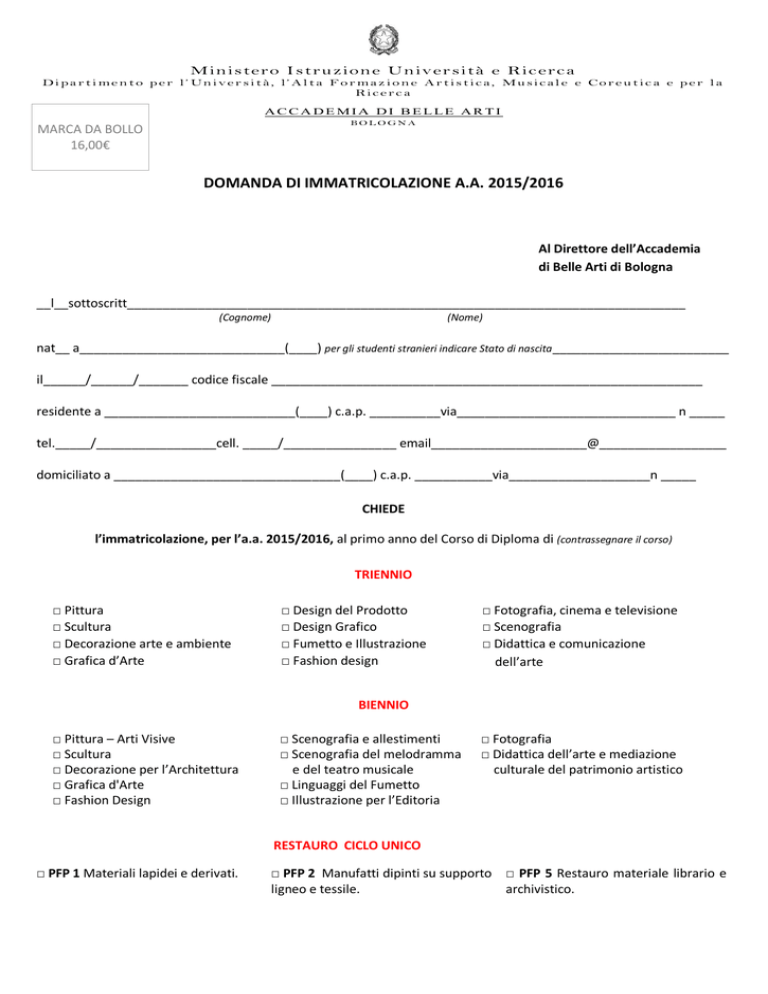 Ministero Istruzione Università e Ricerca
Dipartimento per l'Università, l'Alta Formazione Artistica, Musicale e Coreutica e per la Ricerca

ACCADEMIA DI BELLE ARTI
BOLOGNA

MARCA DA BOLLO
16,00€

DOMANDA DI IMMATRICOLAZIONE A.A. 2015/2016

Al Direttore dell'Accademia
di Belle Arti di Bologna

____l____sottoscritt____
(Cognome) (Nome)

nat____ a____(____) per gli studenti stranieri indicare Stato di nascita____

il____/____/____ codice fiscale ____

residente a ____(____) c.a.p. ____via____ n ____

tel.____/____cell. ____/____ email____@____

domiciliato a ____(____) c.a.p. ____via____n ____

CHIEDE

l'immatricolazione, per l'a.a. 2015/2016, al primo anno del Corso di Diploma di (contrassegnare il corso)

TRIENNIO

☐ Pittura
☐ Scultura
☐ Decorazione arte e ambiente
☐ Grafica d'Arte

☐ Design del Prodotto
☐ Design Grafico
☐ Fumetto e Illustrazione
☐ Fashion design

☐ Fotografia, cinema e televisione
☐ Scenografia
☐ Didattica e comunicazione dell'arte

BIENNIO

☐ Pittura – Arti Visive
☐ Scultura
☐ Decorazione per l'Architettura
☐ Grafica d'Arte
☐ Fashion Design

☐ Scenografia e allestimenti
☐ Scenografia del melodramma e del teatro musicale
☐ Linguaggi del Fumetto
☐ Illustrazione per l'Editoria

☐ Fotografia
☐ Didattica dell'arte e mediazione culturale del patrimonio artistico

RESTAURO CICLO UNICO

☐ PFP 1 Materiali lapidei e derivati.

☐ PFP 2 Manufatti dipinti su supporto ligneo e tessile.

☐ PFP 5 Restauro materiale librario e archivistico.